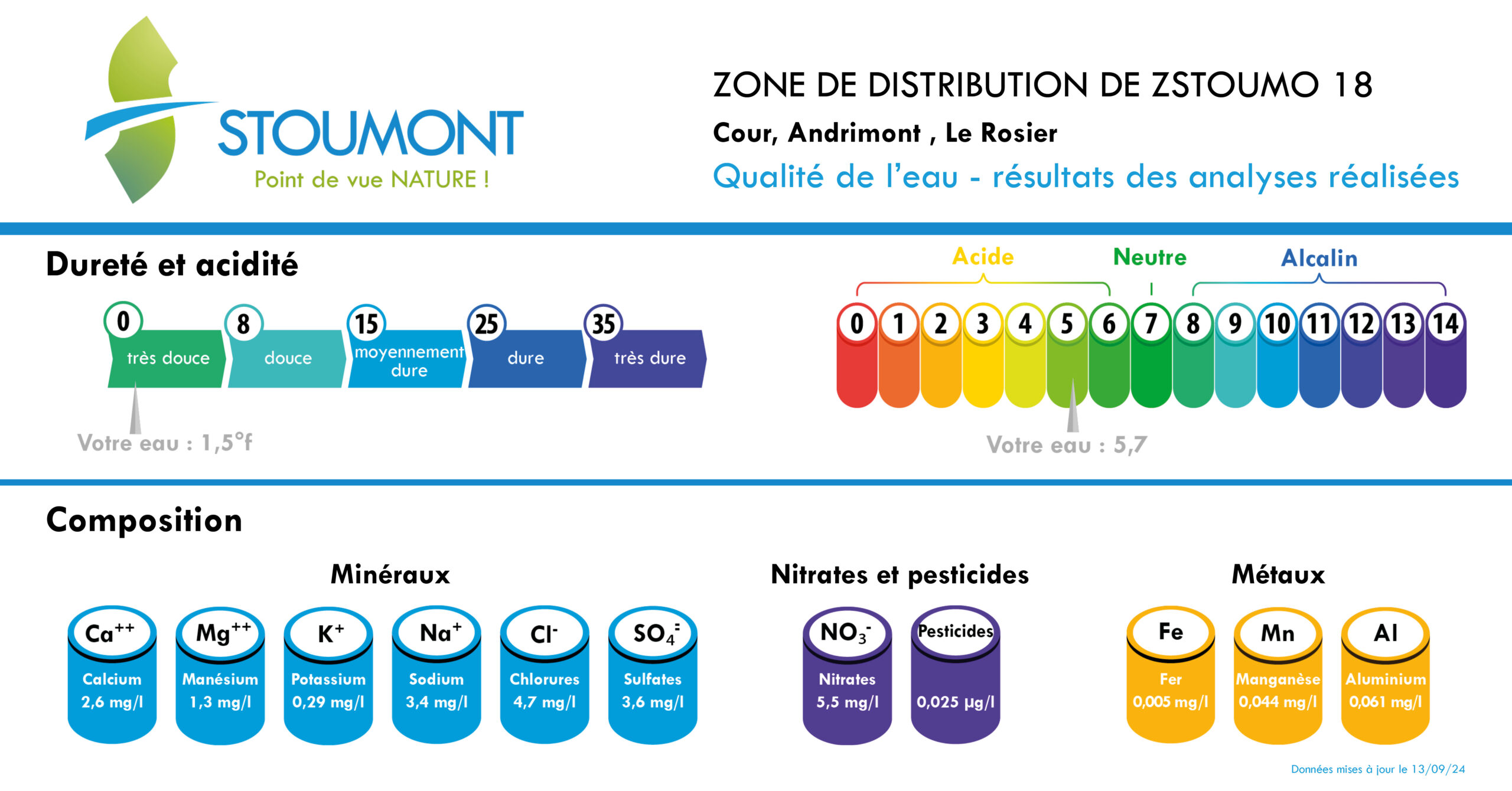 STOUMONT
Point de vue NATURE !

ZONE DE DISTRIBUTION DE ZSTOUMO 18
Cour, Andrimont , Le Rosier
Qualité de l'eau - résultats des analyses réalisées

Dureté et acidité

0 très douce
8 douce
15 moyennement dure
25 dure
35 très dure

Votre eau : 1,5°f

Acide
Neutre
Alcalin

0 1 2 3 4 5 6 7 8 9 10 11 12 13 14

Votre eau : 5,7

Composition

Minéraux

$Ca^{++}$
Calcium
2,6 mg/l

$Mg^{++}$
Manésium
1,3 mg/l

$K^{+}$
Potassium
0,29 mg/l

$Na^{+}$
Sodium
3,4 mg/l

$Cl^{-}$
Chlorures
4,7 mg/l

$SO_4^{=}$
Sulfates
3,6 mg/l

Nitrates et pesticides

$NO_3^{-}$
Nitrates
5,5 mg/l

Pesticides
0,025 µg/l

Métaux

Fe
Fer
0,005 mg/l

Mn
Manganèse
0,044 mg/l

Al
Aluminium
0,061 mg/l

Données mises à jour le 13/09/24